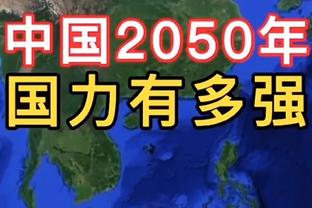 中国2050年
国力有多强